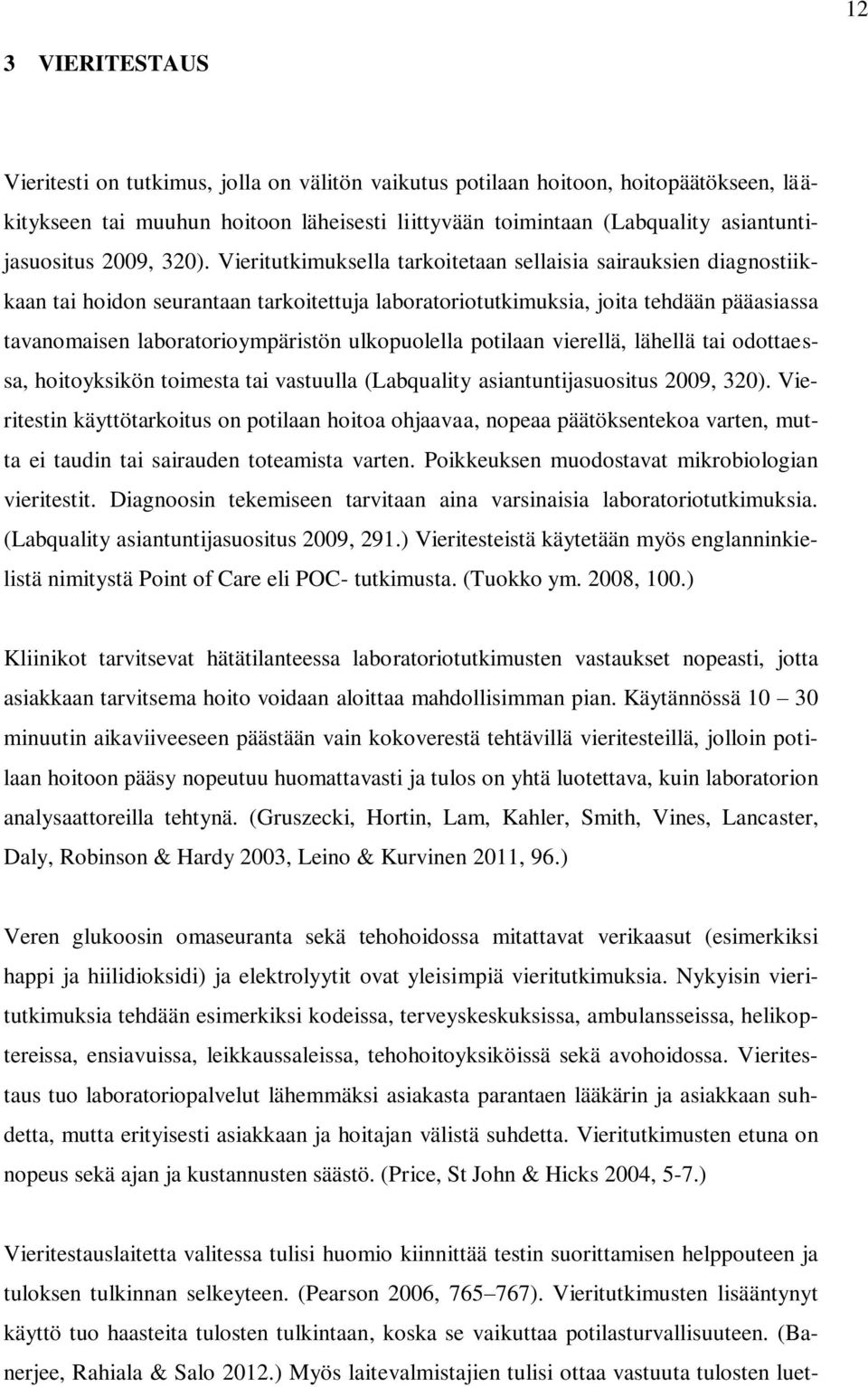 12

3 VIERITESTAUS

Vieritesti on tutkimus, jolla on välitön vaikutus potilaan hoitoon, hoitopäätökseen, lääkitykseen tai muuhun hoitoon läheisesti liittyvään toimintaan (Labquality asiantuntijasuositus 2009, 320). Vieritutkimuksella tarkoitetaan sellaisia sairauksien diagnostiikkaan tai hoidon seurantaan tarkoitettuja laboratoriotutkimuksia, joita tehdään pääasiassa tavanomaisen laboratorioympäristön ulkopuolella potilaan vierellä, lähellä tai odottaessa, hoitoyksikön toimesta tai vastuulla (Labquality asiantuntijasuositus 2009, 320). Vieritestin käyttötarkoitus on potilaan hoitoa ohjaavaa, nopeaa päätöksentekoa varten, mutta ei taudin tai sairauden toteamista varten. Poikkeuksen muodostavat mikrobiologian vieritestit. Diagnoosin tekemiseen tarvitaan aina varsinaisia laboratoriotutkimuksia. (Labquality asiantuntijasuositus 2009, 291.) Vieritesteistä käytetään myös englanninkielistä nimitystä Point of Care eli POC- tutkimusta. (Tuokko ym. 2008, 100.)

Kliinikot tarvitsevat hätätilanteessa laboratoriotutkimusten vastaukset nopeasti, jotta asiakkaan tarvitsema hoito voidaan aloittaa mahdollisimman pian. Käytännössä 10 – 30 minuutin aikaviiveeseen päästään vain kokoverestä tehtävillä vieritesteillä, jolloin potilaan hoitoon pääsy nopeutuu huomattavasti ja tulos on yhtä luotettava, kuin laboratorion analysaattoreilla tehtynä. (Gruszecki, Hortin, Lam, Kahler, Smith, Vines, Lancaster, Daly, Robinson & Hardy 2003, Leino & Kurvinen 2011, 96.)

Veren glukoosin omaseuranta sekä tehohoidossa mitattavat verikaasut (esimerkiksi happi ja hiilidioksidi) ja elektrolyytit ovat yleisimpiä vieritutkimuksia. Nykyisin vieritutkimuksia tehdään esimerkiksi kodeissa, terveyskeskuksissa, ambulansseissa, helikoptereissa, ensiavuissa, leikkaussaleissa, tehohoitoyksiköissä sekä avohoidossa. Vieritestaus tuo laboratoriopalvelut lähemmäksi asiakasta parantaen lääkärin ja asiakkaan suhdetta, mutta erityisesti asiakkaan ja hoitajan välistä suhdetta. Vieritutkimusten etuna on nopeus sekä ajan ja kustannusten säästö. (Price, St John & Hicks 2004, 5-7.)

Vieritestauslaitetta valitessa tulisi huomio kiinnittää testin suorittamisen helppouteen ja tuloksen tulkinnan selkeyteen. (Pearson 2006, 765–767). Vieritutkimusten lisääntynyt käyttö tuo haasteita tulosten tulkintaan, koska se vaikuttaa potilasturvallisuuteen. (Banerjee, Rahiala & Salo 2012.) Myös laitevalmistajien tulisi ottaa vastuuta tulosten luet-